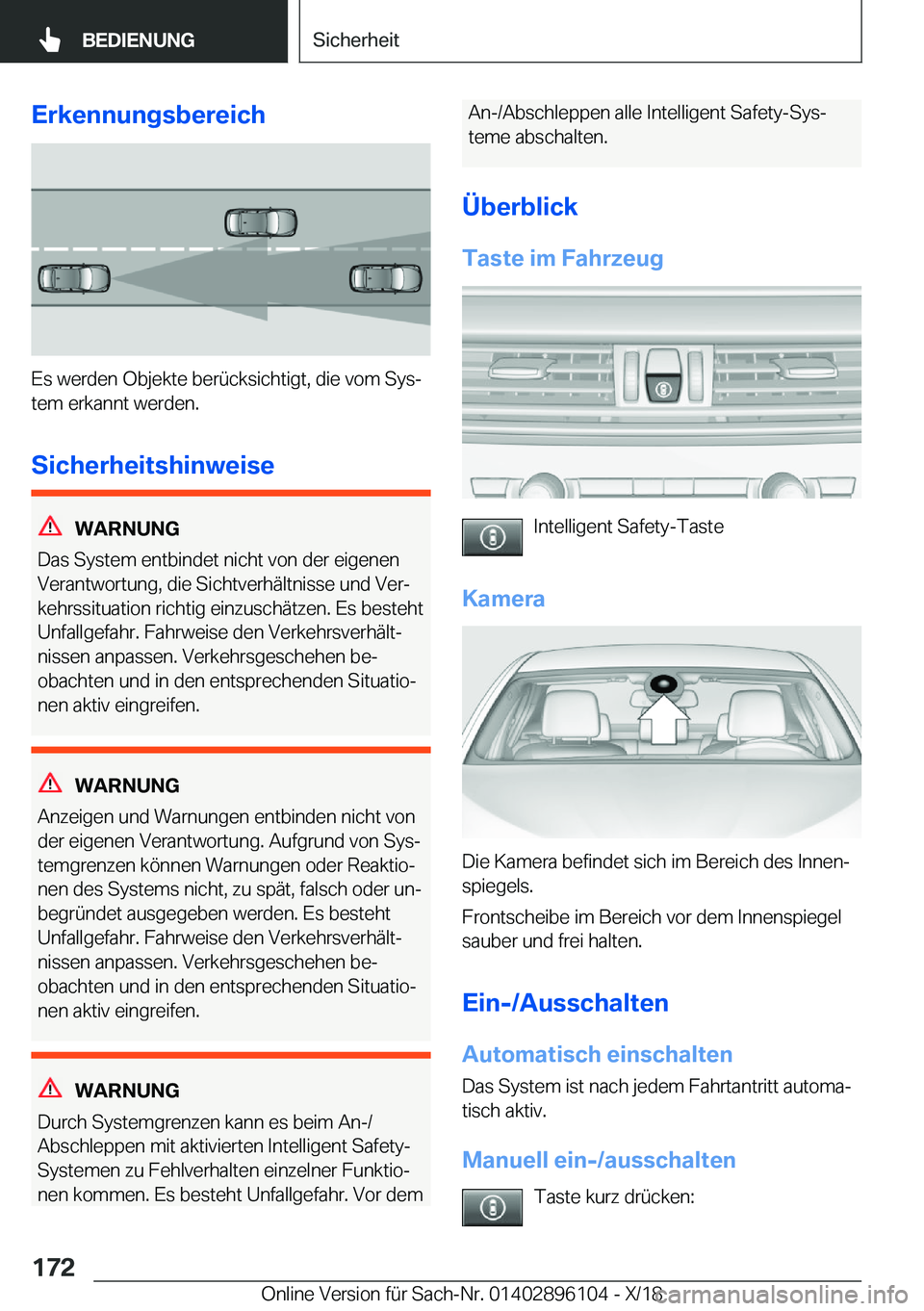 BEDIENUNG

Sicherheit

Erkennungsbereich

Es werden Objekte berücksichtigt, die vom System erkannt werden.

Sicherheitshinweise

WARNUNG

Das System entbindet nicht von der eigenen Verantwortung, die Sichtverhältnisse und Verkehrssituation richtig einzuschätzen. Es besteht Unfallgefahr. Fahrweise den Verkehrsverhältnissen anpassen. Verkehrsgeschehen beobachten und in den entsprechenden Situationen aktiv eingreifen.

WARNUNG

Anzeigen und Warnungen entbinden nicht von der eigenen Verantwortung. Aufgrund von Systemgrenzen können Warnungen oder Reaktionen des Systems nicht, zu spät, falsch oder unbegründet ausgegeben werden. Es besteht Unfallgefahr. Fahrweise den Verkehrsverhältnissen anpassen. Verkehrsgeschehen beobachten und in den entsprechenden Situationen aktiv eingreifen.

WARNUNG

Durch Systemgrenzen kann es beim An-/Abschleppen mit aktivierten Intelligent Safety-Systemen zu Fehlverhalten einzelner Funktionen kommen. Es besteht Unfallgefahr. Vor dem An-/Abschleppen alle Intelligent Safety-Systeme abschalten.

Überblick

Taste im Fahrzeug

Intelligent Safety-Taste

Kamera

Die Kamera befindet sich im Bereich des Innenspiegels.

Frontscheibe im Bereich vor dem Innenspiegel sauber und frei halten.

Ein-/Ausschalten

Automatisch einschalten

Das System ist nach jedem Fahrtantritt automatisch aktiv.

Manuell ein-/ausschalten

Taste kurz drücken:

172

Online Version für Sach-Nr. 01402896104 - X/18

carmanualsonline.info